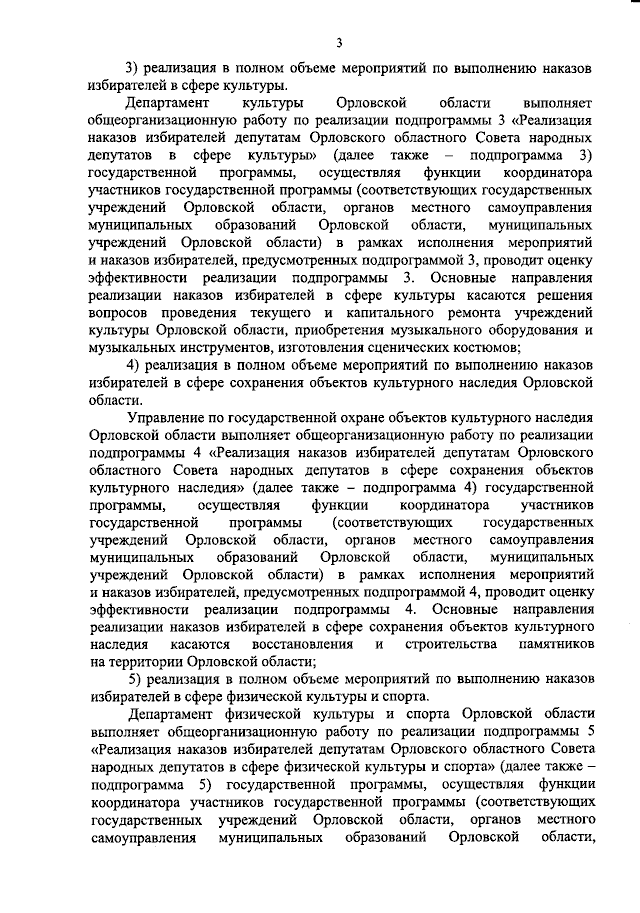 3

3) реализация в полном объеме мероприятий по выполнению наказов избирателей в сфере культуры.

Департамент культуры Орловской области выполняет общеорганизационную работу по реализации подпрограммы 3 «Реализация наказов избирателей депутатам Орловского областного Совета народных депутатов в сфере культуры» (далее также – подпрограмма 3) государственной программы, осуществляя функции координатора участников государственной программы (соответствующих государственных учреждений Орловской области, органов местного самоуправления муниципальных образований Орловской области, муниципальных учреждений Орловской области) в рамках исполнения мероприятий и наказов избирателей, предусмотренных подпрограммой 3, проводит оценку эффективности реализации подпрограммы 3. Основные направления реализации наказов избирателей в сфере культуры касаются решения вопросов проведения текущего и капитального ремонта учреждений культуры Орловской области, приобретения музыкального оборудования и музыкальных инструментов, изготовления сценических костюмов;

4) реализация в полном объеме мероприятий по выполнению наказов избирателей в сфере сохранения объектов культурного наследия Орловской области.

Управление по государственной охране объектов культурного наследия Орловской области выполняет общеорганизационную работу по реализации подпрограммы 4 «Реализация наказов избирателей депутатам Орловского областного Совета народных депутатов в сфере сохранения объектов культурного наследия» (далее также – подпрограмма 4) государственной программы, осуществляя функции координатора участников государственной программы (соответствующих государственных учреждений Орловской области, органов местного самоуправления муниципальных образований Орловской области, муниципальных учреждений Орловской области) в рамках исполнения мероприятий и наказов избирателей, предусмотренных подпрограммой 4, проводит оценку эффективности реализации подпрограммы 4. Основные направления реализации наказов избирателей в сфере сохранения объектов культурного наследия касаются восстановления и строительства памятников на территории Орловской области;

5) реализация в полном объеме мероприятий по выполнению наказов избирателей в сфере физической культуры и спорта.

Департамент физической культуры и спорта Орловской области выполняет общеорганизационную работу по реализации подпрограммы 5 «Реализация наказов избирателей депутатам Орловского областного Совета народных депутатов в сфере физической культуры и спорта» (далее также – подпрограмма 5) государственной программы, осуществляя функции координатора участников государственной программы (соответствующих государственных учреждений Орловской области, органов местного самоуправления муниципальных образований Орловской области,